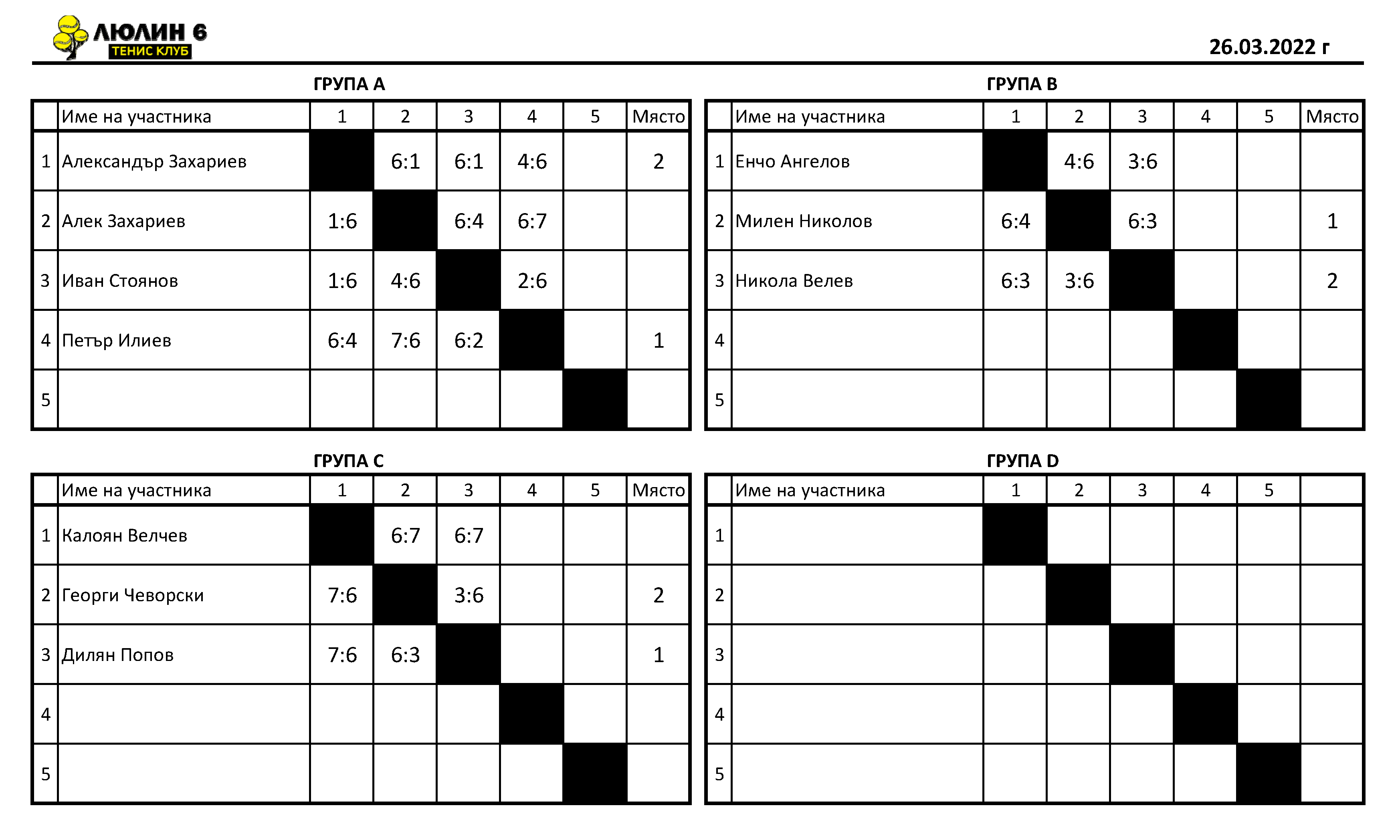 ЛЮЛИН 6
ТЕНИС КЛУБ

26.03.2022 г

ГРУПА A

| | Име на участника | 1 | 2 | 3 | 4 | 5 | Място |
|---|---|---|---|---|---|---|---|
| 1 | Александър Захариев | | 6:1 | 6:1 | 4:6 | | 2 |
| 2 | Алек Захариев | 1:6 | | 6:4 | 6:7 | | |
| 3 | Иван Стоянов | 1:6 | 4:6 | | 2:6 | | |
| 4 | Петър Илиев | 6:4 | 7:6 | 6:2 | | | 1 |
| 5 | | | | | | | |

ГРУПА B

| | Име на участника | 1 | 2 | 3 | 4 | 5 | Място |
|---|---|---|---|---|---|---|---|
| 1 | Енчо Ангелов | | 4:6 | 3:6 | | | |
| 2 | Милен Николов | 6:4 | | 6:3 | | | 1 |
| 3 | Никола Велев | 6:3 | 3:6 | | | | 2 |
| 4 | | | | | | | |
| 5 | | | | | | | |

ГРУПА C

| | Име на участника | 1 | 2 | 3 | 4 | 5 | Място |
|---|---|---|---|---|---|---|---|
| 1 | Калоян Велчев | | 6:7 | 6:7 | | | |
| 2 | Георги Чеворски | 7:6 | | 3:6 | | | 2 |
| 3 | Дилян Попов | 7:6 | 6:3 | | | | 1 |
| 4 | | | | | | | |
| 5 | | | | | | | |

ГРУПА D

| | Име на участника | 1 | 2 | 3 | 4 | 5 | |
|---|---|---|---|---|---|---|---|
| 1 | | | | | | | |
| 2 | | | | | | | |
| 3 | | | | | | | |
| 4 | | | | | | | |
| 5 | | | | | | | |